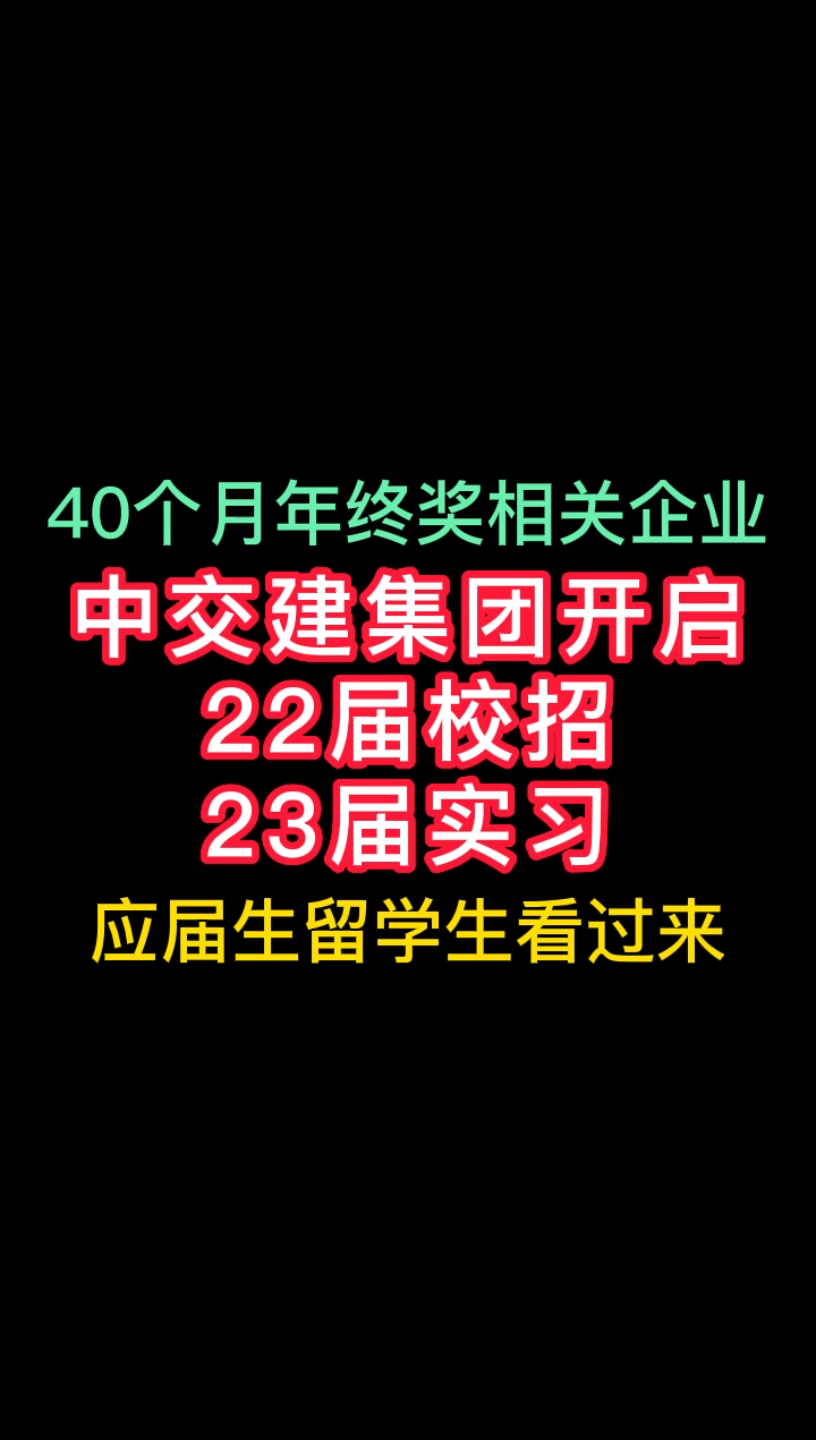 40个月年终奖相关企业

中交建集团开启
22届校招
23届实习

应届生留学生看过来